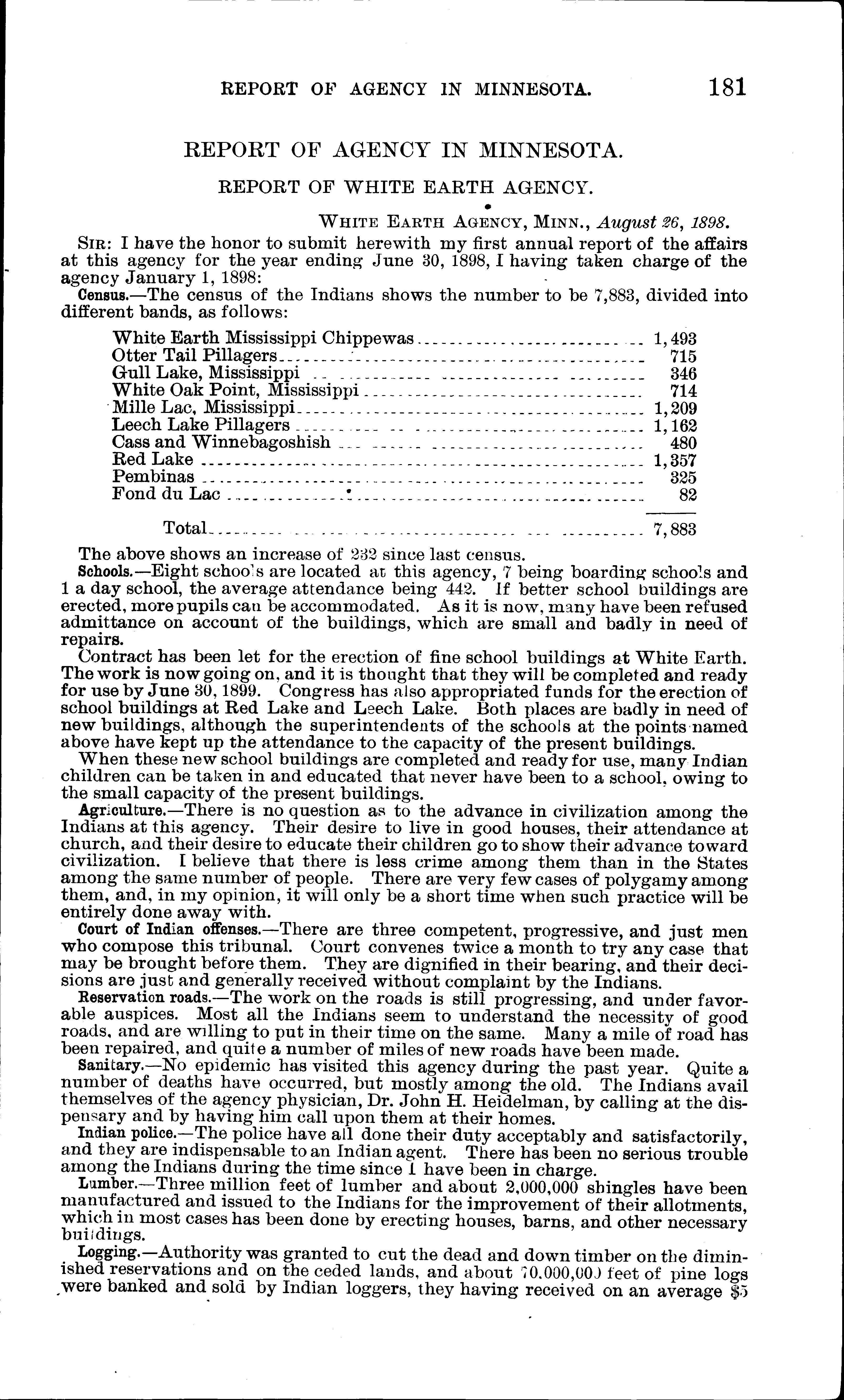 REPORT OF AGENCY IN MINNESOTA. 181

REPORT OF AGENCY IN MINNESOTA.

REPORT OF WHITE EARTH AGENCY.

WHITE EARTH AGENCY, MINN., August 26, 1898.

SIR: I have the honor to submit herewith my first annual report of the affairs at this agency for the year ending June 30, 1898, I having taken charge of the agency January 1, 1898:

Census.—The census of the Indians shows the number to be 7,883, divided into different bands, as follows:

| | |
|---|---|
| White Earth Mississippi Chippewas | 1,493 |
| Otter Tail Pillagers | 715 |
| Gull Lake, Mississippi | 346 |
| White Oak Point, Mississippi | 714 |
| Mille Lac, Mississippi | 1,209 |
| Leech Lake Pillagers | 1,162 |
| Cass and Winnebagoshish | 480 |
| Red Lake | 1,357 |
| Pembinas | 325 |
| Fond du Lac | 82 |
| Total | 7,883 |

The above shows an increase of 232 since last census.

Schools.—Eight schools are located at this agency, 7 being boarding schools and 1 a day school, the average attendance being 442. If better school buildings are erected, more pupils can be accommodated. As it is now, many have been refused admittance on account of the buildings, which are small and badly in need of repairs.

Contract has been let for the erection of fine school buildings at White Earth. The work is now going on, and it is thought that they will be completed and ready for use by June 30, 1899. Congress has also appropriated funds for the erection of school buildings at Red Lake and Leech Lake. Both places are badly in need of new buildings, although the superintendents of the schools at the points named above have kept up the attendance to the capacity of the present buildings.

When these new school buildings are completed and ready for use, many Indian children can be taken in and educated that never have been to a school, owing to the small capacity of the present buildings.

Agriculture.—There is no question as to the advance in civilization among the Indians at this agency. Their desire to live in good houses, their attendance at church, and their desire to educate their children go to show their advance toward civilization. I believe that there is less crime among them than in the States among the same number of people. There are very few cases of polygamy among them, and, in my opinion, it will only be a short time when such practice will be entirely done away with.

Court of Indian offenses.—There are three competent, progressive, and just men who compose this tribunal. Court convenes twice a month to try any case that may be brought before them. They are dignified in their bearing, and their decisions are just and generally received without complaint by the Indians.

Reservation roads.—The work on the roads is still progressing, and under favorable auspices. Most all the Indians seem to understand the necessity of good roads, and are willing to put in their time on the same. Many a mile of road has been repaired, and quite a number of miles of new roads have been made.

Sanitary.—No epidemic has visited this agency during the past year. Quite a number of deaths have occurred, but mostly among the old. The Indians avail themselves of the agency physician, Dr. John H. Heidelman, by calling at the dispensary and by having him call upon them at their homes.

Indian police.—The police have all done their duty acceptably and satisfactorily, and they are indispensable to an Indian agent. There has been no serious trouble among the Indians during the time since I have been in charge.

Lumber.—Three million feet of lumber and about 2,000,000 shingles have been manufactured and issued to the Indians for the improvement of their allotments, which in most cases has been done by erecting houses, barns, and other necessary buildings.

Logging.—Authority was granted to cut the dead and down timber on the diminished reservations and on the ceded lands, and about 70,000,000 feet of pine logs were banked and sold by Indian loggers, they having received on an average $5